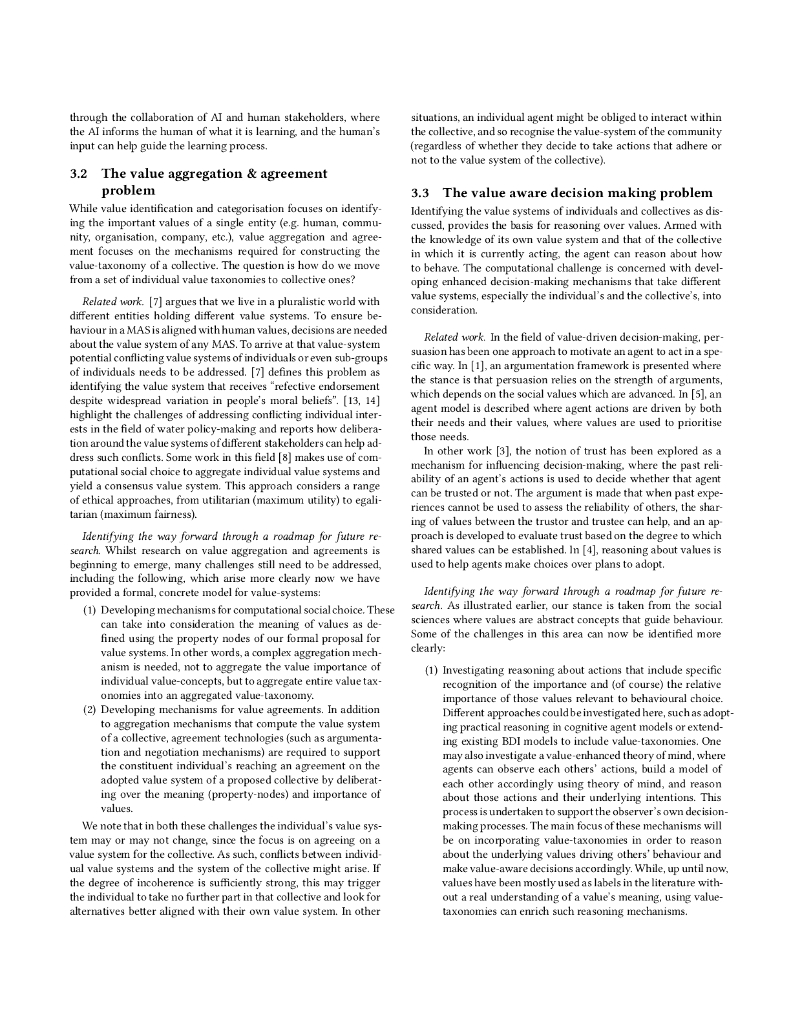 through the collaboration of AI and human stakeholders, where the AI informs the human of what it is learning, and the human's input can help guide the learning process.

3.2 The value aggregation & agreement problem

While value identification and categorisation focuses on identifying the important values of a single entity (e.g. human, community, organisation, company, etc.), value aggregation and agreement focuses on the mechanisms required for constructing the value-taxonomy of a collective. The question is how do we move from a set of individual value taxonomies to collective ones?

Related work. [7] argues that we live in a pluralistic world with different entities holding different value systems. To ensure behaviour in a MAS is aligned with human values, decisions are needed about the value system of any MAS. To arrive at that value-system potential conflicting value systems of individuals or even sub-groups of individuals needs to be addressed. [7] defines this problem as identifying the value system that receives "refective endorsement despite widespread variation in people's moral beliefs". [13, 14] highlight the challenges of addressing conflicting individual interests in the field of water policy-making and reports how deliberation around the value systems of different stakeholders can help address such conflicts. Some work in this field [8] makes use of computational social choice to aggregate individual value systems and yield a consensus value system. This approach considers a range of ethical approaches, from utilitarian (maximum utility) to egalitarian (maximum fairness).

Identifying the way forward through a roadmap for future research. Whilst research on value aggregation and agreements is beginning to emerge, many challenges still need to be addressed, including the following, which arise more clearly now we have provided a formal, concrete model for value-systems:

(1) Developing mechanisms for computational social choice. These can take into consideration the meaning of values as defined using the property nodes of our formal proposal for value systems. In other words, a complex aggregation mechanism is needed, not to aggregate the value importance of individual value-concepts, but to aggregate entire value taxonomies into an aggregated value-taxonomy.
(2) Developing mechanisms for value agreements. In addition to aggregation mechanisms that compute the value system of a collective, agreement technologies (such as argumentation and negotiation mechanisms) are required to support the constituent individual's reaching an agreement on the adopted value system of a proposed collective by deliberating over the meaning (property-nodes) and importance of values.

We note that in both these challenges the individual's value system may or may not change, since the focus is on agreeing on a value system for the collective. As such, conflicts between individual value systems and the system of the collective might arise. If the degree of incoherence is sufficiently strong, this may trigger the individual to take no further part in that collective and look for alternatives better aligned with their own value system. In other situations, an individual agent might be obliged to interact within the collective, and so recognise the value-system of the community (regardless of whether they decide to take actions that adhere or not to the value system of the collective).

3.3 The value aware decision making problem

Identifying the value systems of individuals and collectives as discussed, provides the basis for reasoning over values. Armed with the knowledge of its own value system and that of the collective in which it is currently acting, the agent can reason about how to behave. The computational challenge is concerned with developing enhanced decision-making mechanisms that take different value systems, especially the individual's and the collective's, into consideration.

Related work. In the field of value-driven decision-making, persuasion has been one approach to motivate an agent to act in a specific way. In [1], an argumentation framework is presented where the stance is that persuasion relies on the strength of arguments, which depends on the social values which are advanced. In [5], an agent model is described where agent actions are driven by both their needs and their values, where values are used to prioritise those needs.

In other work [3], the notion of trust has been explored as a mechanism for influencing decision-making, where the past reliability of an agent's actions is used to decide whether that agent can be trusted or not. The argument is made that when past experiences cannot be used to assess the reliability of others, the sharing of values between the trustor and trustee can help, and an approach is developed to evaluate trust based on the degree to which shared values can be established. In [4], reasoning about values is used to help agents make choices over plans to adopt.

Identifying the way forward through a roadmap for future research. As illustrated earlier, our stance is taken from the social sciences where values are abstract concepts that guide behaviour. Some of the challenges in this area can now be identified more clearly:

(1) Investigating reasoning about actions that include specific recognition of the importance and (of course) the relative importance of those values relevant to behavioural choice. Different approaches could be investigated here, such as adopting practical reasoning in cognitive agent models or extending existing BDI models to include value-taxonomies. One may also investigate a value-enhanced theory of mind, where agents can observe each others' actions, build a model of each other accordingly using theory of mind, and reason about those actions and their underlying intentions. This process is undertaken to support the observer's own decision-making processes. The main focus of these mechanisms will be on incorporating value-taxonomies in order to reason about the underlying values driving others' behaviour and make value-aware decisions accordingly. While, up until now, values have been mostly used as labels in the literature without a real understanding of a value's meaning, using value-taxonomies can enrich such reasoning mechanisms.